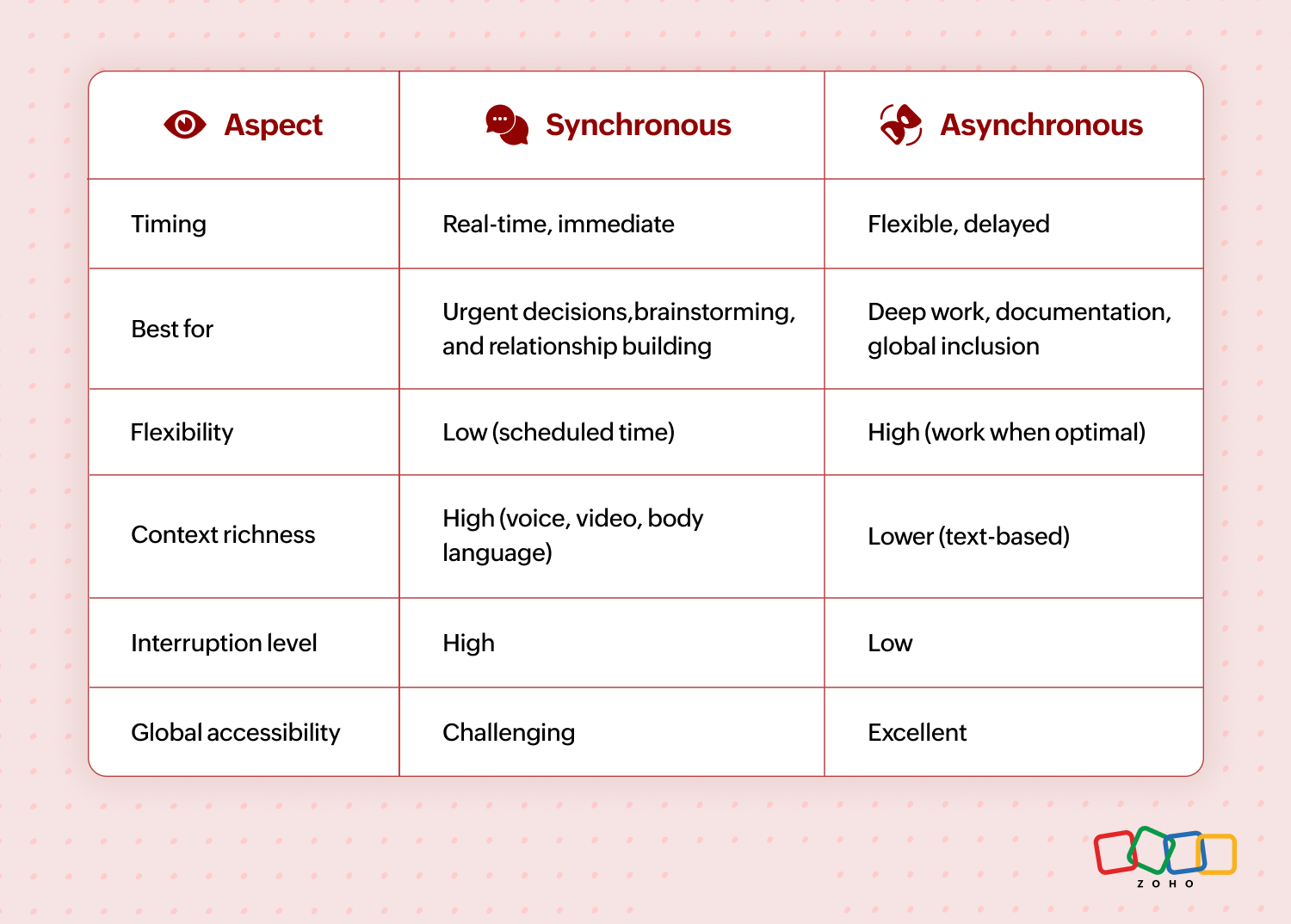 | Aspect | Synchronous | Asynchronous |
|---|---|---|
| Timing | Real-time, immediate | Flexible, delayed |
| Best for | Urgent decisions,brainstorming, and relationship building | Deep work, documentation, global inclusion |
| Flexibility | Low (scheduled time) | High (work when optimal) |
| Context richness | High (voice, video, body language) | Lower (text-based) |
| Interruption level | High | Low |
| Global accessibility | Challenging | Excellent |

ZOHO